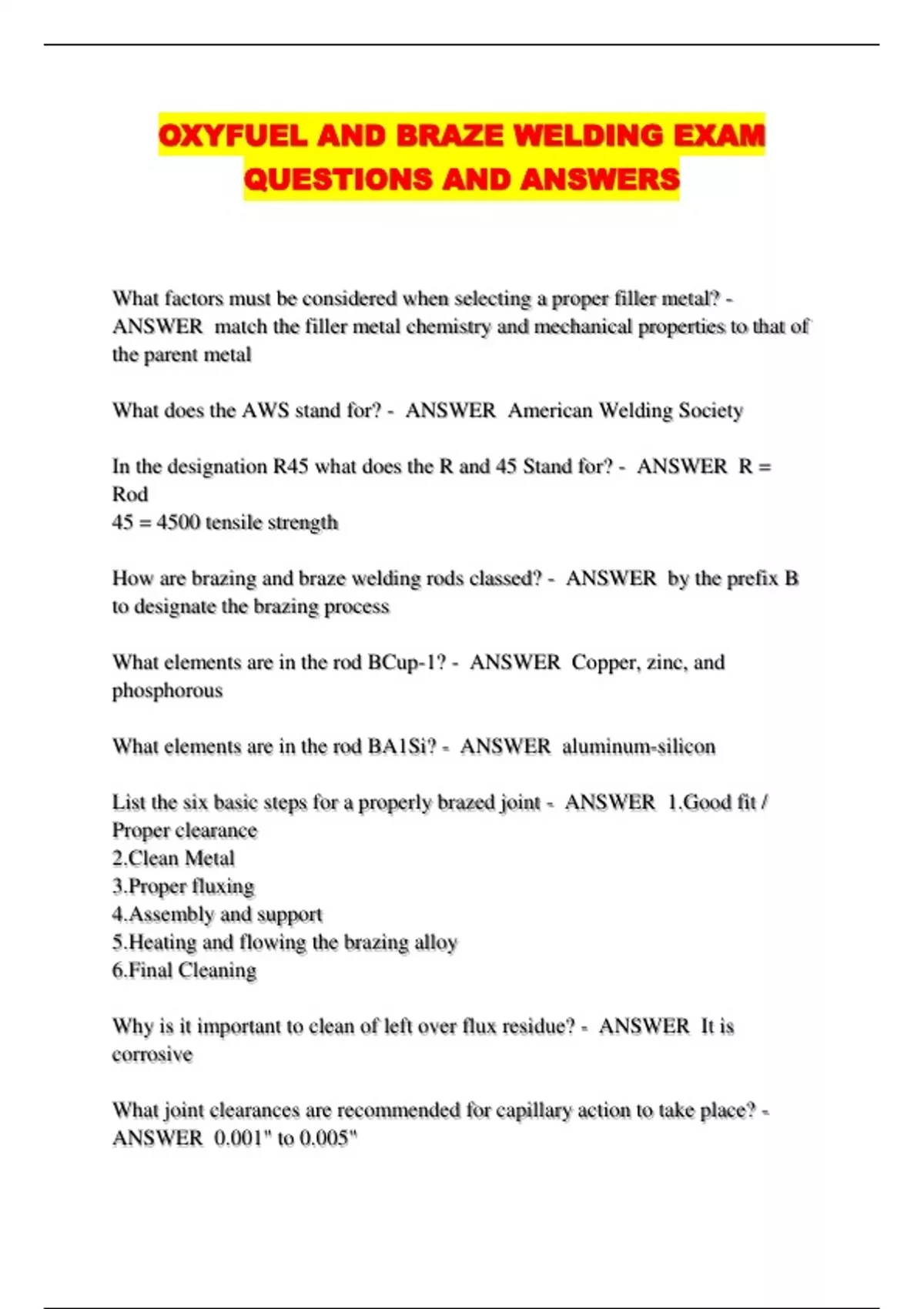 OXYFUEL AND BRAZE WELDING EXAM QUESTIONS AND ANSWERS

What factors must be considered when selecting a proper filler metal? - ANSWER match the filler metal chemistry and mechanical properties to that of the parent metal

What does the AWS stand for? - ANSWER American Welding Society

In the designation R45 what does the R and 45 Stand for? - ANSWER R = Rod
45 = 4500 tensile strength

How are brazing and braze welding rods classed? - ANSWER by the prefix B to designate the brazing process

What elements are in the rod BCup-1? - ANSWER Copper, zinc, and phosphorous

What elements are in the rod BA1Si? - ANSWER aluminum-silicon

List the six basic steps for a properly brazed joint - ANSWER 1.Good fit / Proper clearance
2.Clean Metal
3.Proper fluxing
4.Assembly and support
5.Heating and flowing the brazing alloy
6.Final Cleaning

Why is it important to clean of left over flux residue? - ANSWER It is corrosive

What joint clearances are recommended for capillary action to take place? - ANSWER 0.001" to 0.005"